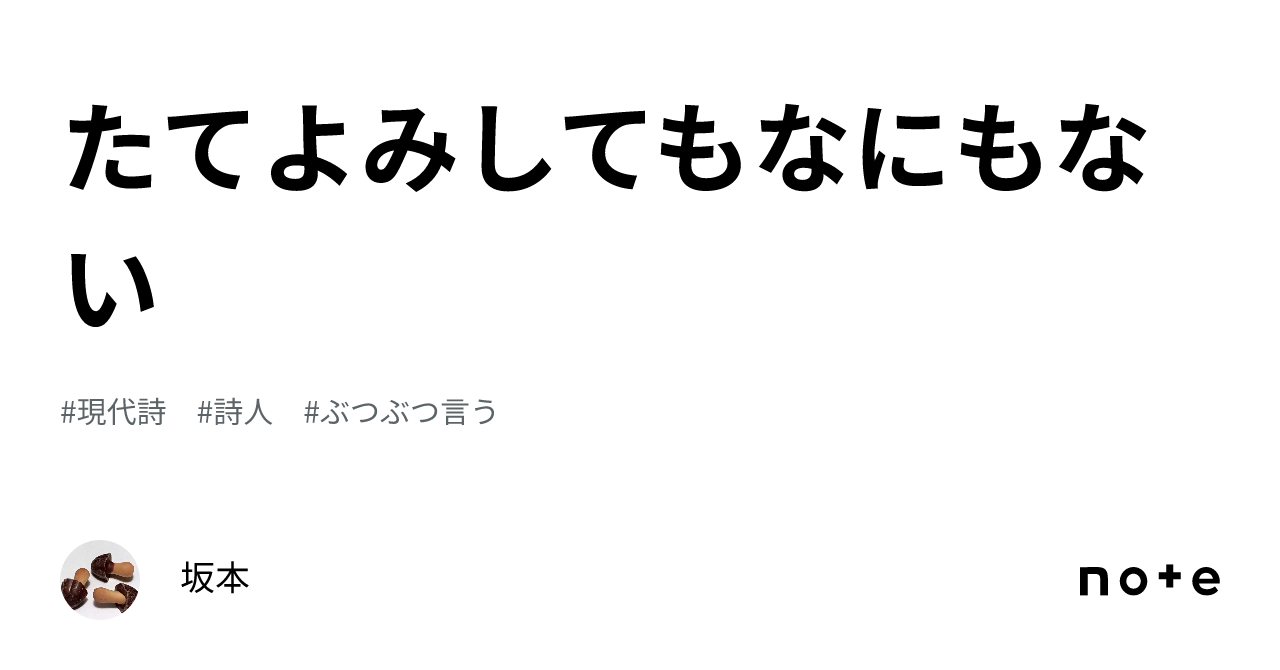 たてよみしてもなにもない

#現代詩　#詩人　#ぶつぶつ言う

坂本

note